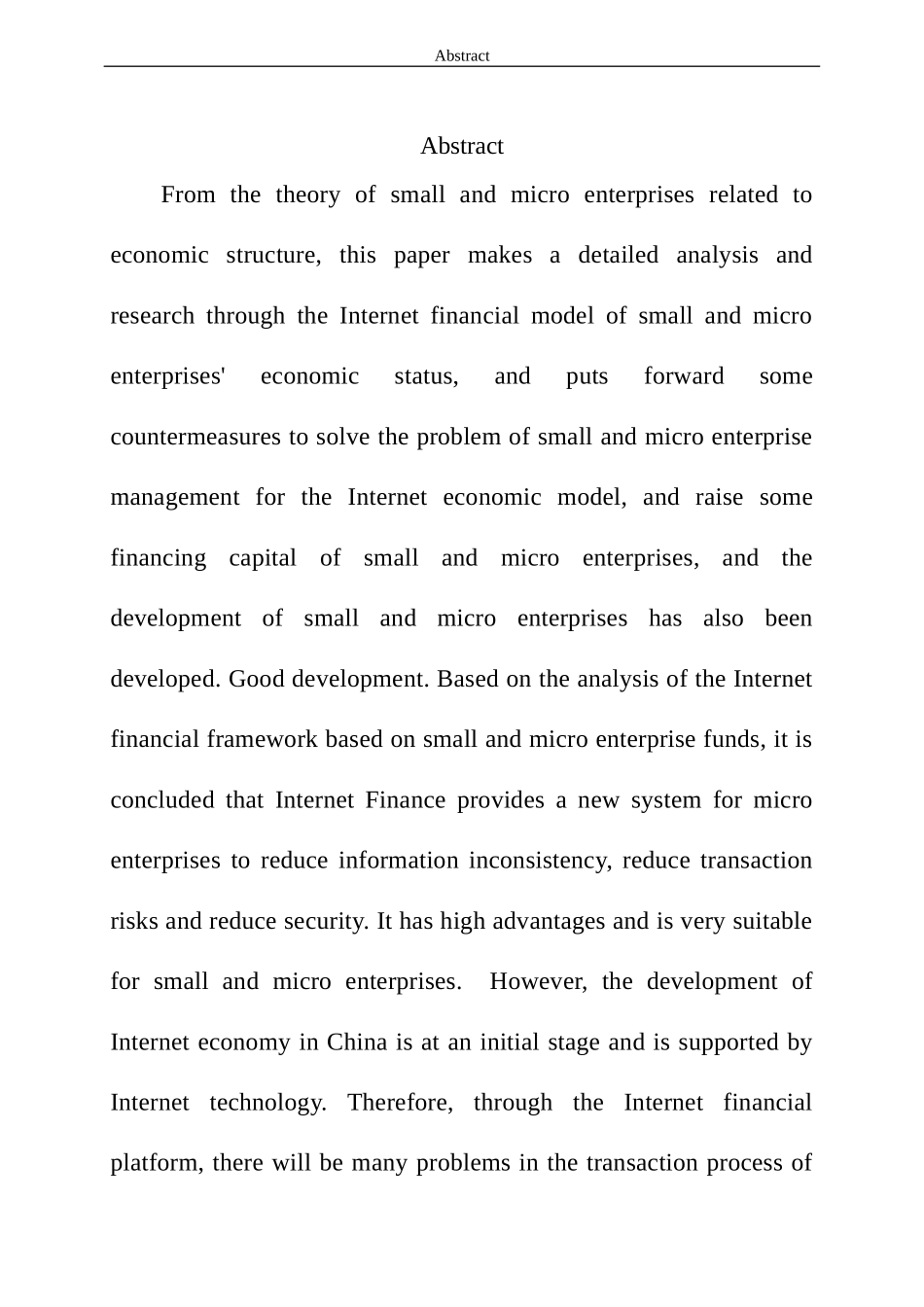 Abstract

Abstract

From the theory of small and micro enterprises related to economic structure, this paper makes a detailed analysis and research through the Internet financial model of small and micro enterprises' economic status, and puts forward some countermeasures to solve the problem of small and micro enterprise management for the Internet economic model, and raise some financing capital of small and micro enterprises, and the development of small and micro enterprises has also been developed. Good development. Based on the analysis of the Internet financial framework based on small and micro enterprise funds, it is concluded that Internet Finance provides a new system for micro enterprises to reduce information inconsistency, reduce transaction risks and reduce security. It has high advantages and is very suitable for small and micro enterprises. However, the development of Internet economy in China is at an initial stage and is supported by Internet technology. Therefore, through the Internet financial platform, there will be many problems in the transaction process of